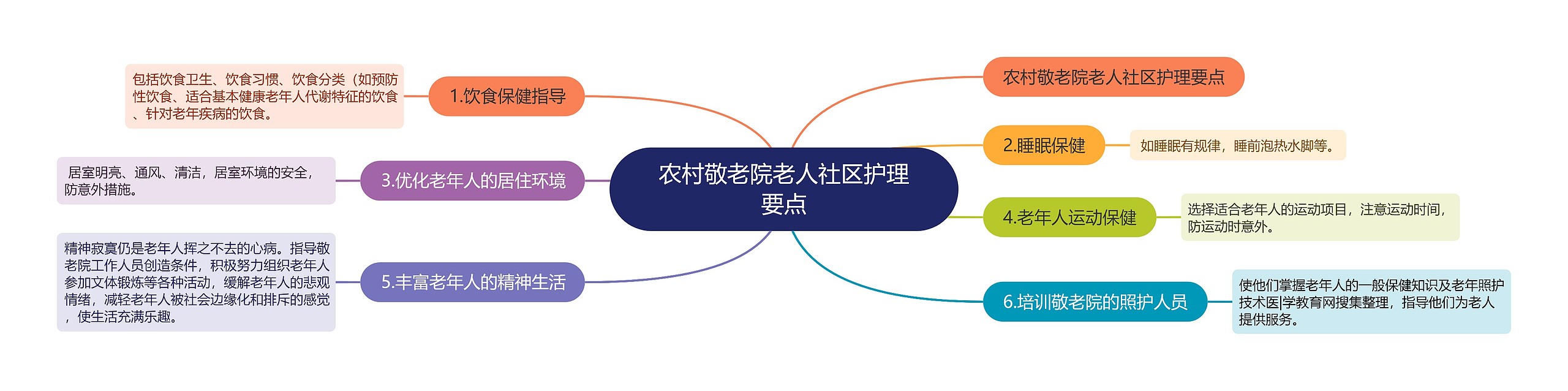 农村敬老院老人社区护理要点

农村敬老院老人社区护理要点

1.饮食保健指导

包括饮食卫生、饮食习惯、饮食分类（如预防性饮食、适合基本健康老年人代谢特征的饮食、针对老年疾病的饮食。

2.睡眠保健

如睡眠有规律，睡前泡热水脚等。

3.优化老年人的居住环境

居室明亮、通风、清洁，居室环境的安全，防意外措施。

4.老年人运动保健

选择适合老年人的运动项目，注意运动时间，防运动时意外。

5.丰富老年人的精神生活

精神寂寞仍是老年人挥之不去的心病。指导敬老院工作人员创造条件，积极努力组织老年人参加文体锻炼等各种活动，缓解老年人的悲观情绪，减轻老年人被社会边缘化和排斥的感觉，使生活充满乐趣。

6.培训敬老院的照护人员

使他们掌握老年人的一般保健知识及老年照护技术医|学教育网搜集整理，指导他们为老人提供服务。